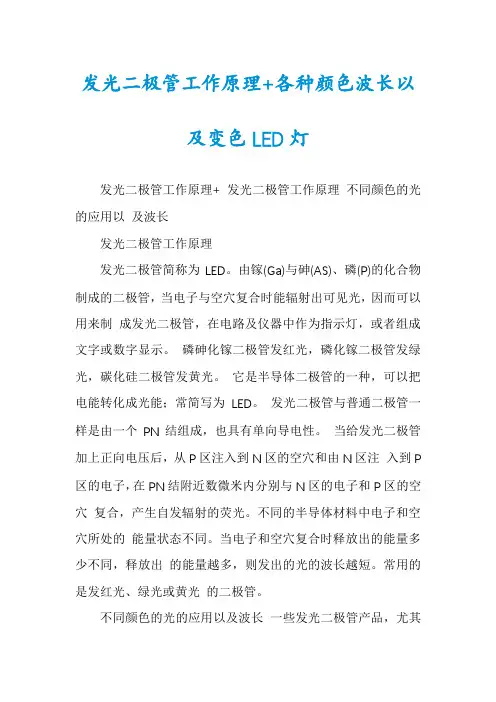 发光二极管工作原理+各种颜色波长以及变色LED灯

发光二极管工作原理+ 发光二极管工作原理 不同颜色的光的应用以 及波长

发光二极管工作原理

发光二极管简称为 LED。由镓(Ga)与砷(AS)、磷(P)的化合物制成的二极管，当电子与空穴复合时能辐射出可见光，因而可以用来制 成发光二极管，在电路及仪器中作为指示灯，或者组成文字或数字显示。 磷砷化镓二极管发红光，磷化镓二极管发绿光，碳化硅二极管发黄光。 它是半导体二极管的一种，可以把电能转化成光能；常简写为 LED。 发光二极管与普通二极管一样是由一个 PN 结组成，也具有单向导电性。 当给发光二极管加上正向电压后，从 P 区注入到 N 区的空穴和由 N 区注 入到 P 区的电子，在 PN 结附近数微米内分别与 N 区的电子和 P 区的空穴 复合，产生自发辐射的荧光。不同的半导体材料中电子和空穴所处的 能量状态不同。当电子和空穴复合时释放出的能量多少不同，释放出 的能量越多，则发出的光的波长越短。常用的是发红光、绿光或黄光 的二极管。

不同颜色的光的应用以及波长 一些发光二极管产品，尤其